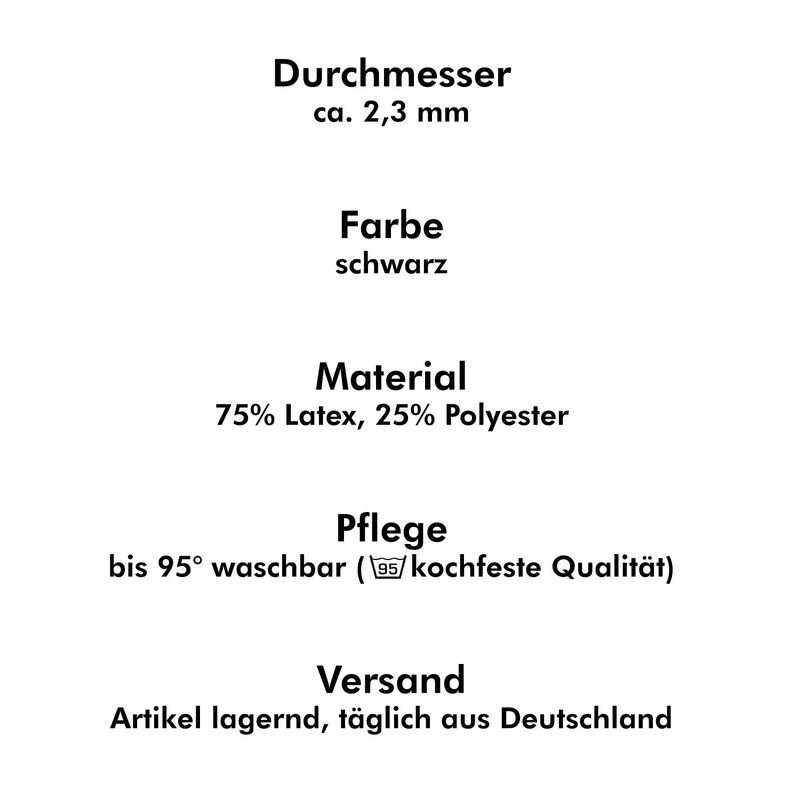 Durchmesser
ca. 2,3 mm

Farbe
schwarz

Material
75% Latex, 25% Polyester

Pflege
bis 95° waschbar ( 95 kochfeste Qualität)

Versand
Artikel lagernd, täglich aus Deutschland